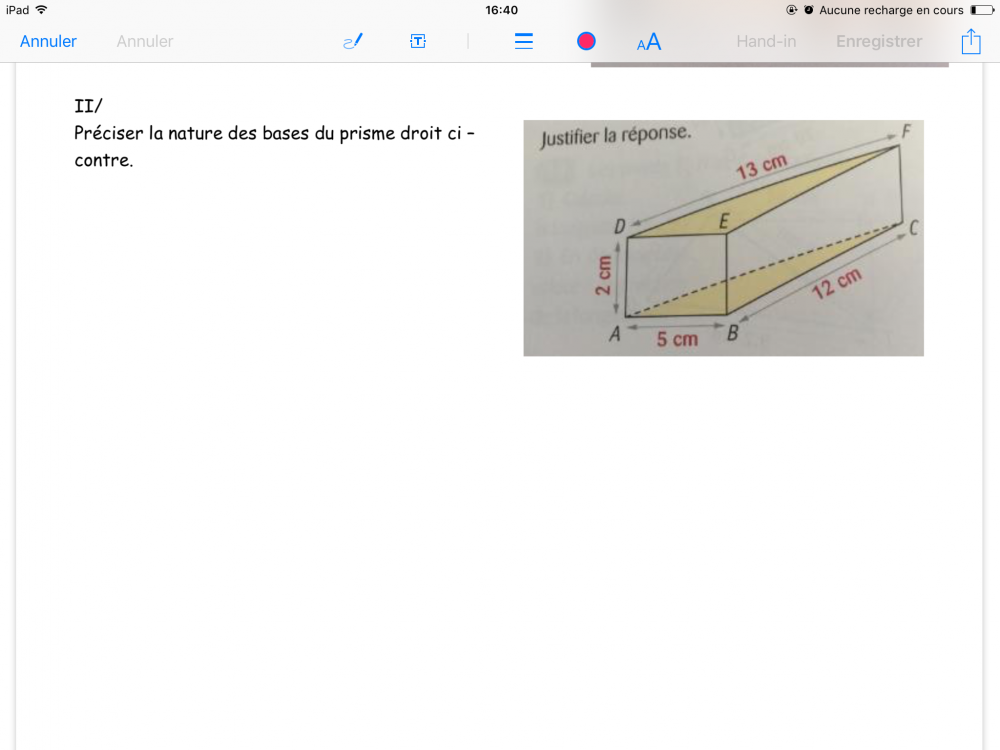 iPad 16:40 Aucune recharge en cours

Annuler Annuler AA Hand-in Enregistrer

II/
Préciser la nature des bases du prisme droit ci – contre.

Justifier la réponse.

F
13 cm
D E C
2 cm
12 cm
A 5 cm B